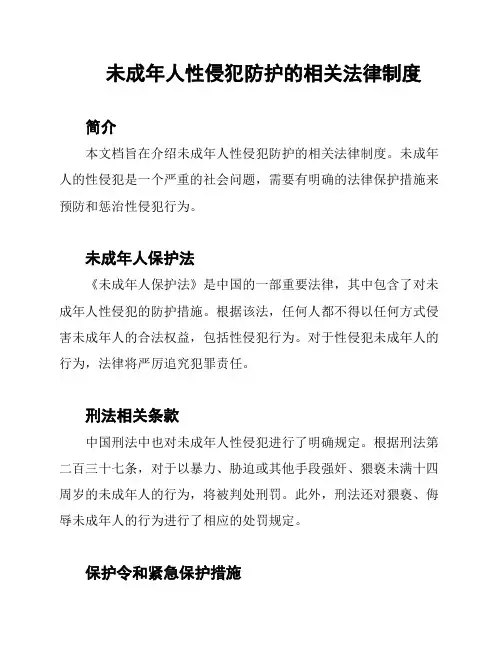 未成年人性侵犯防护的相关法律制度

简介

本文档旨在介绍未成年人性侵犯防护的相关法律制度。未成年人的性侵犯是一个严重的社会问题，需要有明确的法律保护措施来预防和惩治性侵犯行为。

未成年人保护法

《未成年人保护法》是中国的一部重要法律，其中包含了对未成年人性侵犯的防护措施。根据该法，任何人都不得以任何方式侵害未成年人的合法权益，包括性侵犯行为。对于性侵犯未成年人的行为，法律将严厉追究犯罪责任。

刑法相关条款

中国刑法中也对未成年人性侵犯进行了明确规定。根据刑法第二百三十七条，对于以暴力、胁迫或其他手段强奸、猥亵未满十四周岁的未成年人的行为，将被判处刑罚。此外，刑法还对猥亵、侮辱未成年人的行为进行了相应的处罚规定。

保护令和紧急保护措施